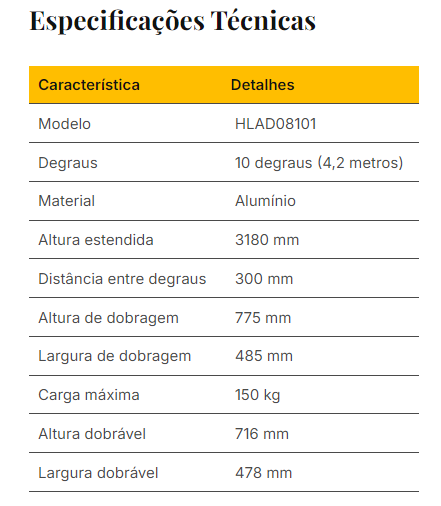 Especificações Técnicas

| Característica | Detalhes |
|---|---|
| Modelo | HLAD08101 |
| Degraus | 10 degraus (4,2 metros) |
| Material | Alumínio |
| Altura estendida | 3180 mm |
| Distância entre degraus | 300 mm |
| Altura de dobragem | 775 mm |
| Largura de dobragem | 485 mm |
| Carga máxima | 150 kg |
| Altura dobrável | 716 mm |
| Largura dobrável | 478 mm |